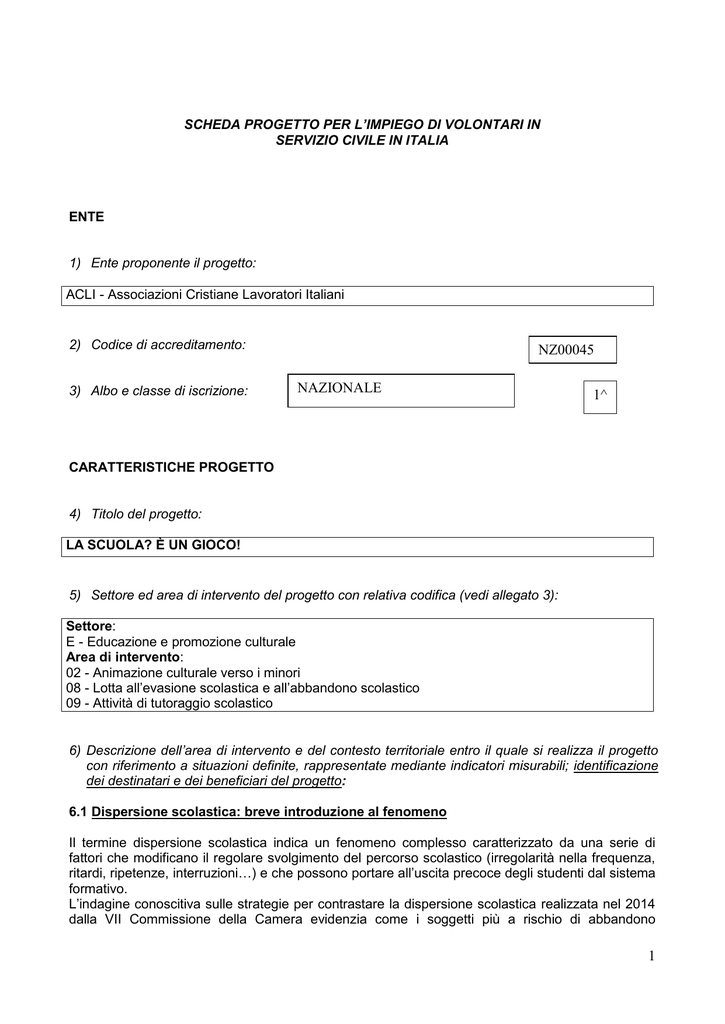 SCHEDA PROGETTO PER L'IMPIEGO DI VOLONTARI IN SERVIZIO CIVILE IN ITALIA

ENTE

1) Ente proponente il progetto:

ACLI - Associazioni Cristiane Lavoratori Italiani

2) Codice di accreditamento:

NZ00045

3) Albo e classe di iscrizione:

NAZIONALE

1^

CARATTERISTICHE PROGETTO

4) Titolo del progetto:

LA SCUOLA? È UN GIOCO!

5) Settore ed area di intervento del progetto con relativa codifica (vedi allegato 3):

Settore:
E - Educazione e promozione culturale
Area di intervento:
02 - Animazione culturale verso i minori
08 - Lotta all'evasione scolastica e all'abbandono scolastico
09 - Attività di tutoraggio scolastico

6) Descrizione dell'area di intervento e del contesto territoriale entro il quale si realizza il progetto con riferimento a situazioni definite, rappresentate mediante indicatori misurabili; identificazione dei destinatari e dei beneficiari del progetto:

6.1 Dispersione scolastica: breve introduzione al fenomeno

Il termine dispersione scolastica indica un fenomeno complesso caratterizzato da una serie di fattori che modificano il regolare svolgimento del percorso scolastico (irregolarità nella frequenza, ritardi, ripetenze, interruzioni…) e che possono portare all'uscita precoce degli studenti dal sistema formativo.
L'indagine conoscitiva sulle strategie per contrastare la dispersione scolastica realizzata nel 2014 dalla VII Commissione della Camera evidenzia come i soggetti più a rischio di abbandono

1